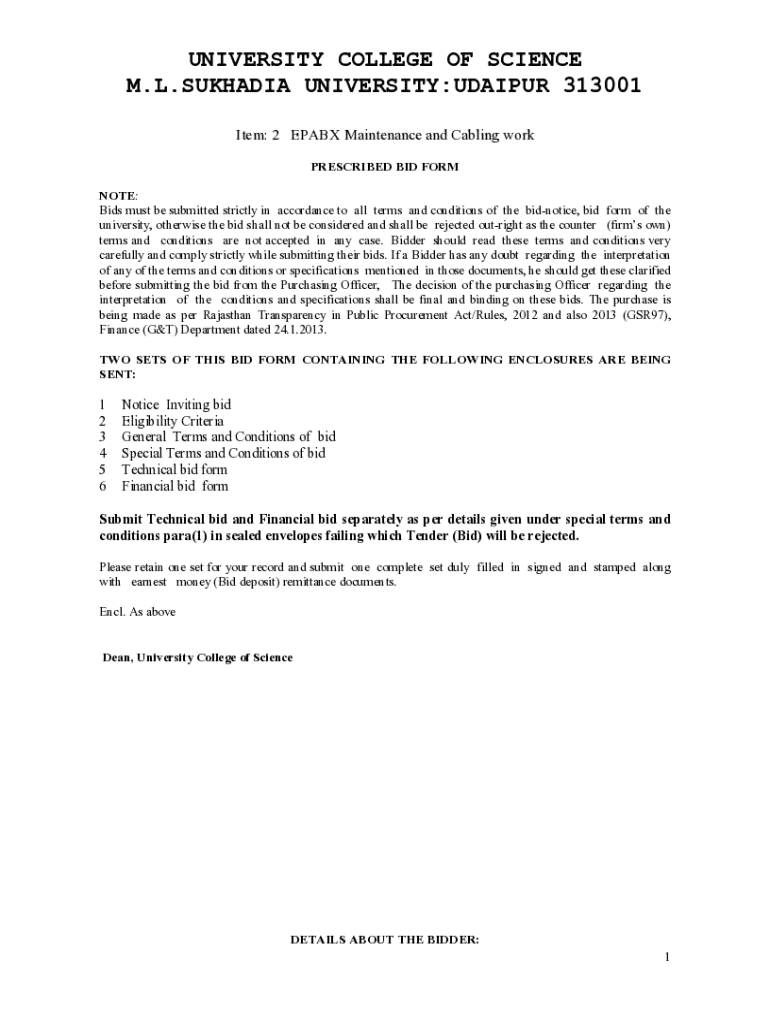 UNIVERSITY COLLEGE OF SCIENCE
M.L.SUKHADIA UNIVERSITY:UDAIPUR 313001

Item: 2 EPABX Maintenance and Cabling work

PRESCRIBED BID FORM

NOTE:
Bids must be submitted strictly in accordance to all terms and conditions of the bid-notice, bid form of the university, otherwise the bid shall not be considered and shall be rejected out-right as the counter (firm's own) terms and conditions are not accepted in any case. Bidder should read these terms and conditions very carefully and comply strictly while submitting their bids. If a Bidder has any doubt regarding the interpretation of any of the terms and conditions or specifications mentioned in those documents, he should get these clarified before submitting the bid from the Purchasing Officer, The decision of the purchasing Officer regarding the interpretation of the conditions and specifications shall be final and binding on these bids. The purchase is being made as per Rajasthan Transparency in Public Procurement Act/Rules, 2012 and also 2013 (GSR97), Finance (G&T) Department dated 24.1.2013.

TWO SETS OF THIS BID FORM CONTAINING THE FOLLOWING ENCLOSURES ARE BEING SENT:

1 Notice Inviting bid
2 Eligibility Criteria
3 General Terms and Conditions of bid
4 Special Terms and Conditions of bid
5 Technical bid form
6 Financial bid form

Submit Technical bid and Financial bid separately as per details given under special terms and conditions para(1) in sealed envelopes failing which Tender (Bid) will be rejected.

Please retain one set for your record and submit one complete set duly filled in signed and stamped along with earnest money (Bid deposit) remittance documents.

Encl. As above

Dean, University College of Science

DETAILS ABOUT THE BIDDER:

1